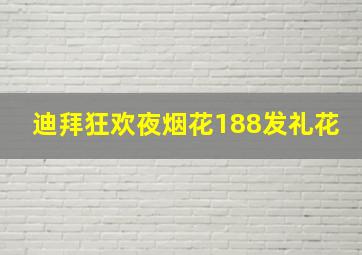 迪拜狂欢夜烟花188发礼花